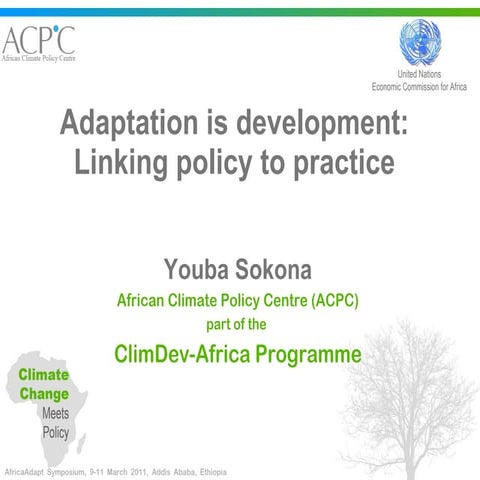 ACPC
African Climate Policy Centre

United Nations
Economic Commission for Africa

Adaptation is development:
Linking policy to practice

Youba Sokona
African Climate Policy Centre (ACPC)
part of the
ClimDev-Africa Programme

Climate
Change
Meets
Policy

AfricaAdapt Symposium, 9-11 March 2011, Addis Ababa, Ethiopia